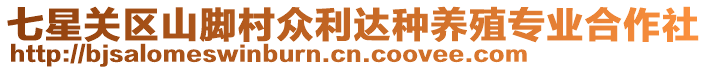 七星关区山脚村众利达种养殖专业合作社
http://bjsalomeswinburn.cn.coovee.com